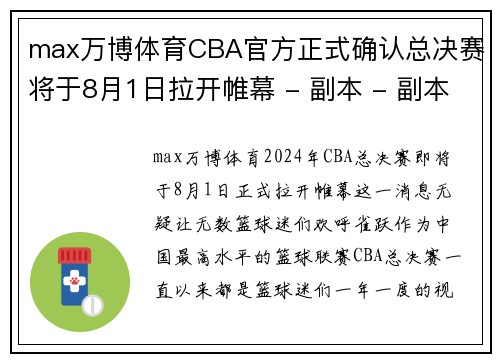 max万博体育CBA官方正式确认总决赛将于8月1日拉开帷幕 - 副本 - 副本

max万博体育2024年CBA总决赛即将于8月1日正式拉开帷幕这一消息无疑让无数篮球迷们欢呼雀跃作为中国最高水平的篮球联赛CBA总决赛一直以来都是篮球迷们一年一度的视